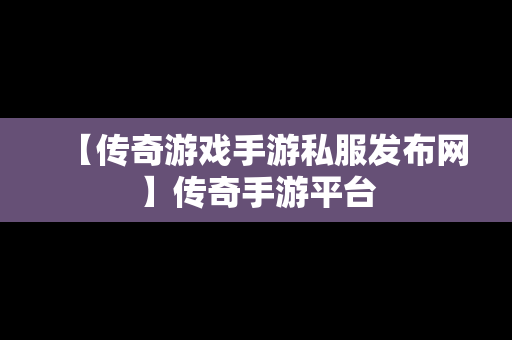 【传奇游戏手游私服发布网】传奇手游平台